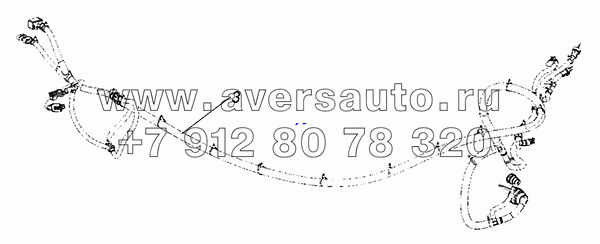 www.aversauto.ru
+7 912 80 78 320
3